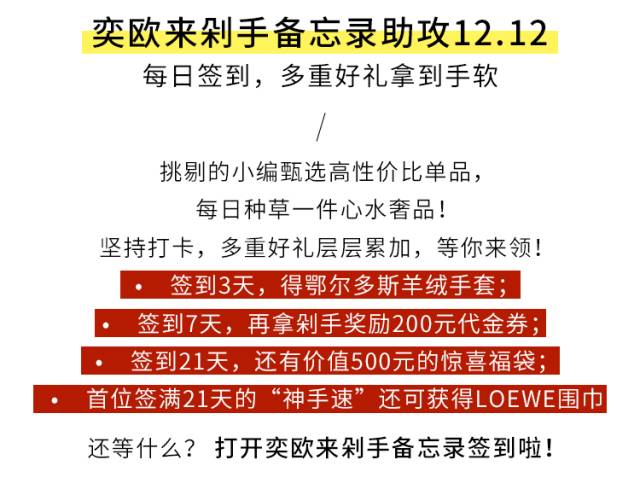 奕欧来剁手备忘录助攻12.12

每日签到，多重好礼拿到手软

/

挑剔的小编甄选高性价比单品，
每日种草一件心水奢品！
坚持打卡，多重好礼层层累加，等你来领！

• 签到3天，得鄂尔多斯羊绒手套；
• 签到7天，再拿剁手奖励200元代金券；
• 签到21天，还有价值500元的惊喜福袋；
• 首位签满21天的“神手速”还可获得LOEWE围巾

还等什么？ 打开奕欧来剁手备忘录签到啦！